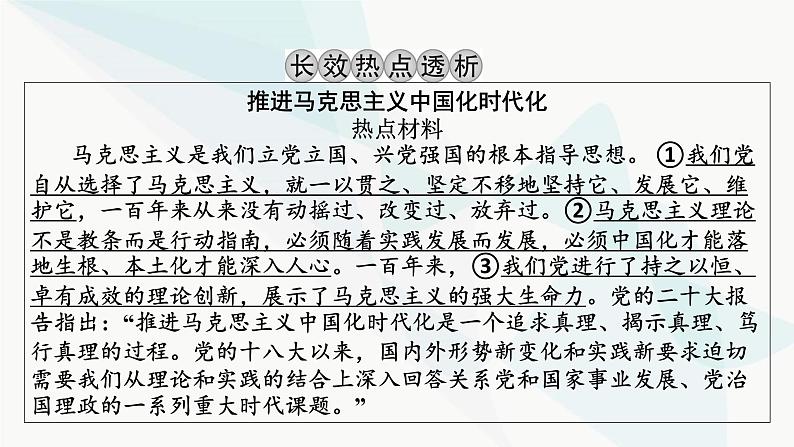 长效热点透析

推进马克思主义中国化时代化

热点材料

马克思主义是我们立党立国、兴党强国的根本指导思想。①我们党自从选择了马克思主义，就一以贯之、坚定不移地坚持它、发展它、维护它，一百年来从来没有动摇过、改变过、放弃过。②马克思主义理论不是教条而是行动指南，必须随着实践发展而发展，必须中国化才能落地生根、本土化才能深入人心。一百年来，③我们党进行了持之以恒、卓有成效的理论创新，展示了马克思主义的强大生命力。党的二十大报告指出：“推进马克思主义中国化时代化是一个追求真理、揭示真理、笃行真理的过程。党的十八大以来，国内外形势新变化和实践新要求迫切需要我们从理论和实践的结合上深入回答关系党和国家事业发展、党治国理政的一系列重大时代课题。”